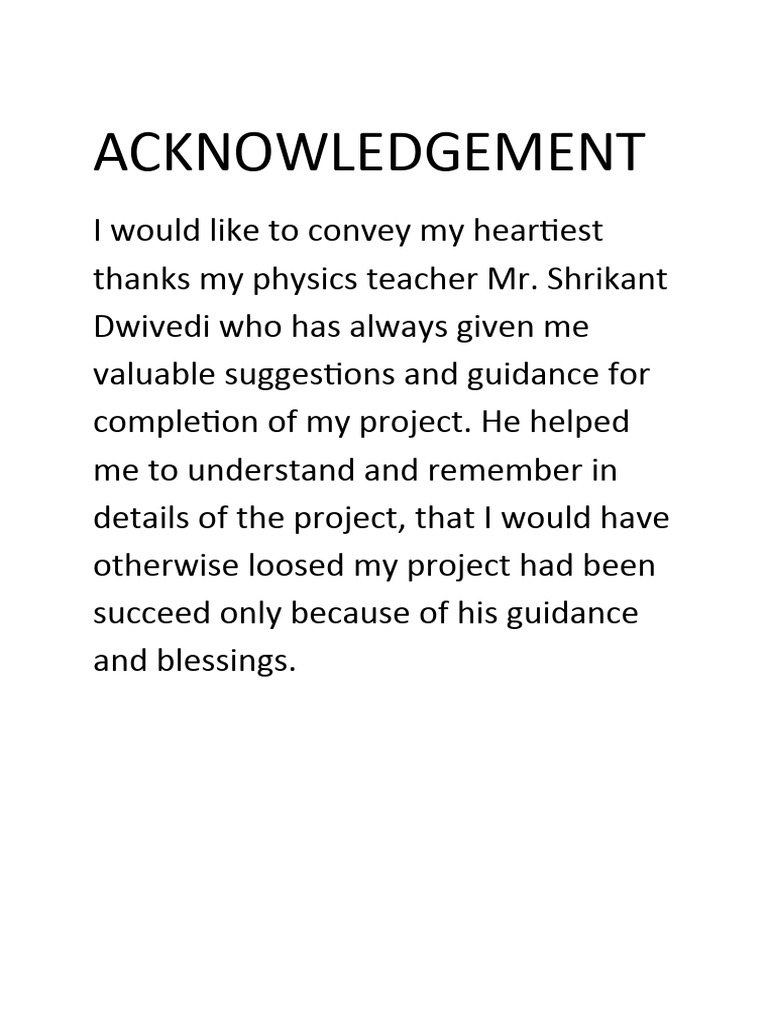 ACKNOWLEDGEMENT

I would like to convey my heartiest thanks my physics teacher Mr. Shrikant Dwivedi who has always given me valuable suggestions and guidance for completion of my project. He helped me to understand and remember in details of the project, that I would have otherwise loosed my project had been succeed only because of his guidance and blessings.